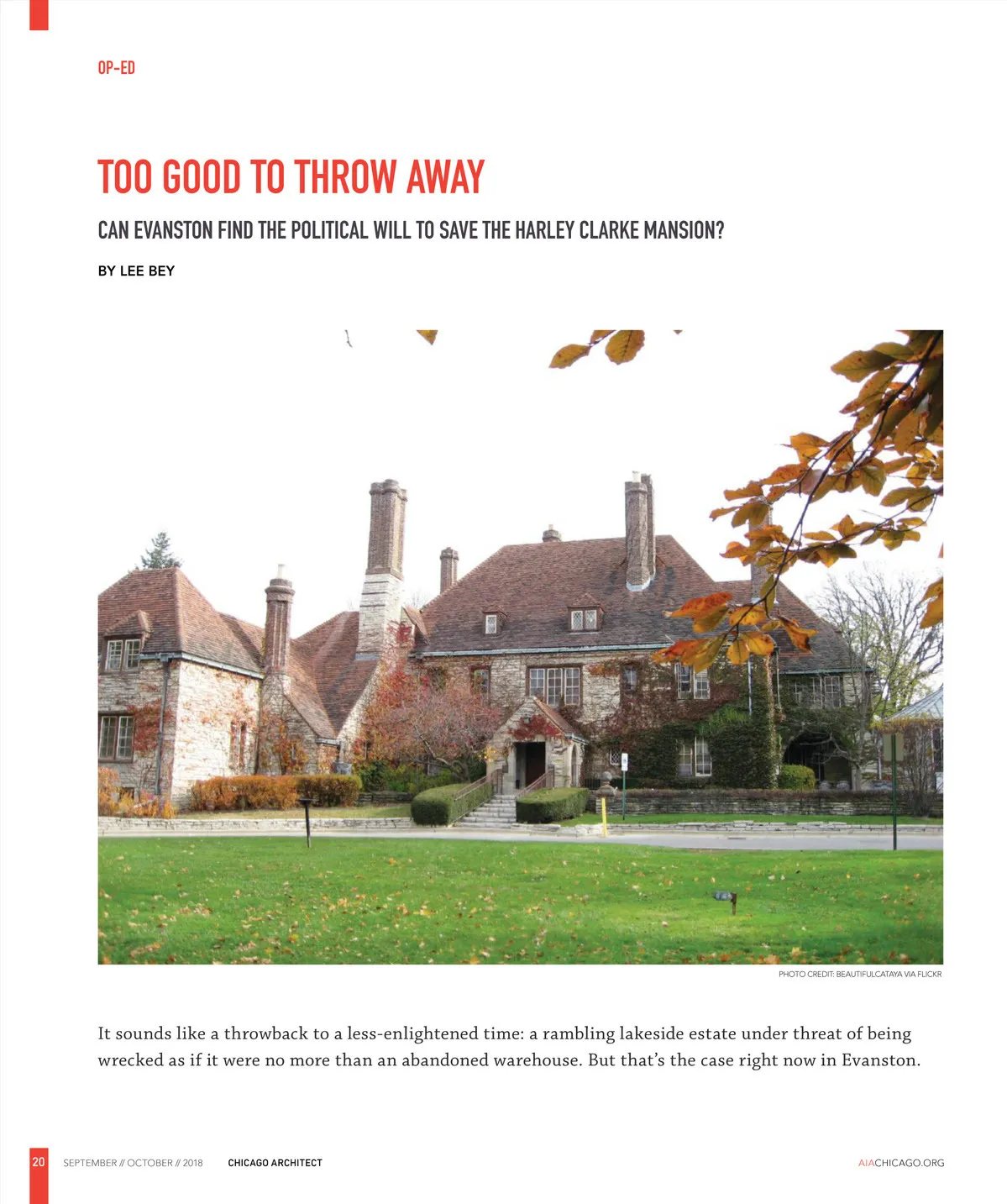 OP-ED

TOO GOOD TO THROW AWAY

CAN EVANSTON FIND THE POLITICAL WILL TO SAVE THE HARLEY CLARKE MANSION?

BY LEE BEY

PHOTO CREDIT: BEAUTIFULCATAYA VIA FLICKR

It sounds like a throwback to a less-enlightened time: a rambling lakeside estate under threat of being wrecked as if it were no more than an abandoned warehouse. But that's the case right now in Evanston.

20 SEPTEMBER // OCTOBER // 2018 CHICAGO ARCHITECT AIACHICAGO.ORG